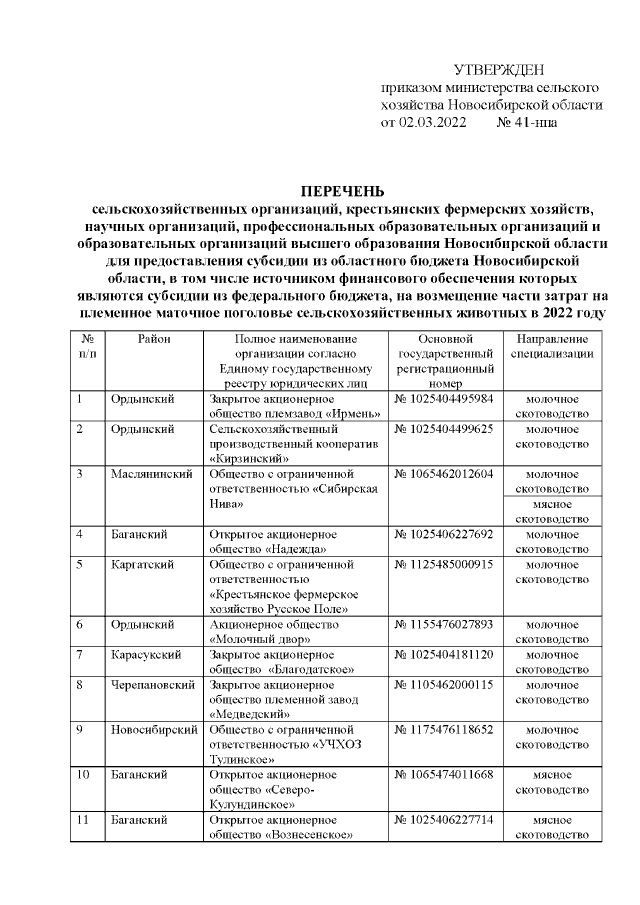 УТВЕРЖДЕН
приказом министерства сельского хозяйства Новосибирской области
от 02.03.2022 № 41-нпа

ПЕРЕЧЕНЬ
сельскохозяйственных организаций, крестьянских фермерских хозяйств, научных организаций, профессиональных образовательных организаций и образовательных организаций высшего образования Новосибирской области для предоставления субсидии из областного бюджета Новосибирской области, в том числе источником финансового обеспечения которых являются субсидии из федерального бюджета, на возмещение части затрат на племенное маточное поголовье сельскохозяйственных животных в 2022 году

| № п/п | Район | Полное наименование организации согласно Единому государственному реестру юридических лиц | Основной государственный регистрационный номер | Направление специализации |
|---|---|---|---|---|
| 1 | Ордынский | Закрытое акционерное общество племзавод «Ирмень» | № 1025404495984 | молочное скотоводство |
| 2 | Ордынский | Сельскохозяйственный производственный кооператив «Кирзинский» | № 1025404499625 | молочное скотоводство |
| 3 | Маслянинский | Общество с ограниченной ответственностью «Сибирская Нива» | № 1065462012604 | молочное скотоводство |
| | | | | мясное скотоводство |
| 4 | Баганский | Открытое акционерное общество «Надежда» | № 1025406227692 | молочное скотоводство |
| 5 | Каргатский | Общество с ограниченной ответственностью «Крестьянское фермерское хозяйство Русское Поле» | № 1125485000915 | молочное скотоводство |
| 6 | Ордынский | Акционерное общество «Молочный двор» | № 1155476027893 | молочное скотоводство |
| 7 | Карасукский | Закрытое акционерное общество «Благодатское» | № 1025404181120 | молочное скотоводство |
| 8 | Черепановский | Закрытое акционерное общество племенной завод «Медведский» | № 1105462000115 | молочное скотоводство |
| 9 | Новосибирский | Общество с ограниченной ответственностью «УЧХОЗ Тулинское» | № 1175476118652 | молочное скотоводство |
| 10 | Баганский | Открытое акционерное общество «Северо-Кулундинское» | № 1065474011668 | мясное скотоводство |
| 11 | Баганский | Открытое акционерное общество «Вознесенское» | № 1025406227714 | мясное скотоводство |